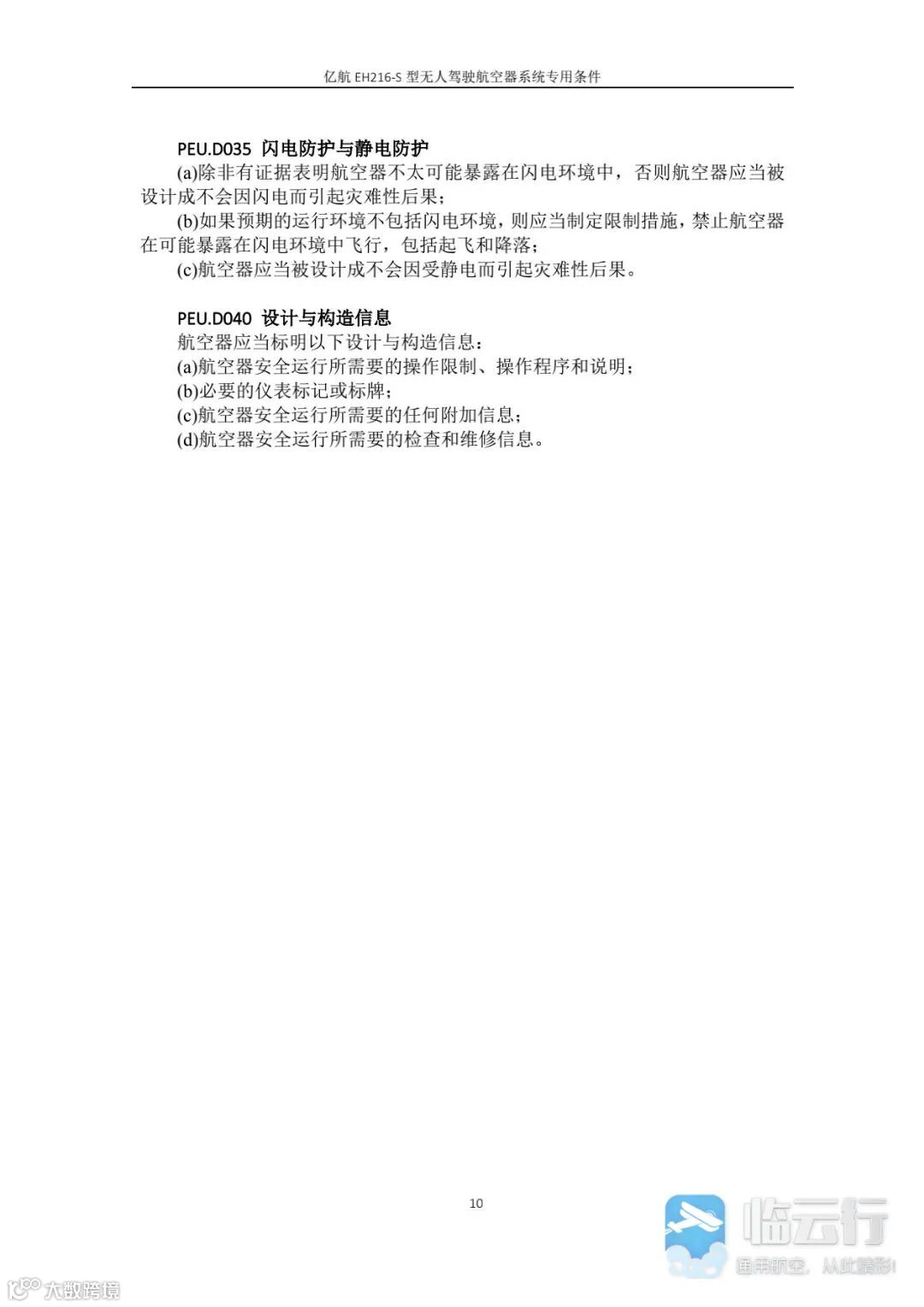 亿航 EH216-S 型无人驾驶航空器系统专用条件

PEU.D035 闪电防护与静电防护

(a)除非有证据表明航空器不太可能暴露在闪电环境中，否则航空器应当被设计成不会因闪电而引起灾难性后果；

(b)如果预期的运行环境不包括闪电环境，则应当制定限制措施，禁止航空器在可能暴露在闪电环境中飞行，包括起飞和降落；

(c)航空器应当被设计成不会因受静电而引起灾难性后果。

PEU.D040 设计与构造信息

航空器应当标明以下设计与构造信息：

(a)航空器安全运行所需要的操作限制、操作程序和说明；

(b)必要的仪表标记或标牌；

(c)航空器安全运行所需要的任何附加信息；

(d)航空器安全运行所需要的检查和维修信息。

10

临云行

通用航空，从此精彩！

大数跨境